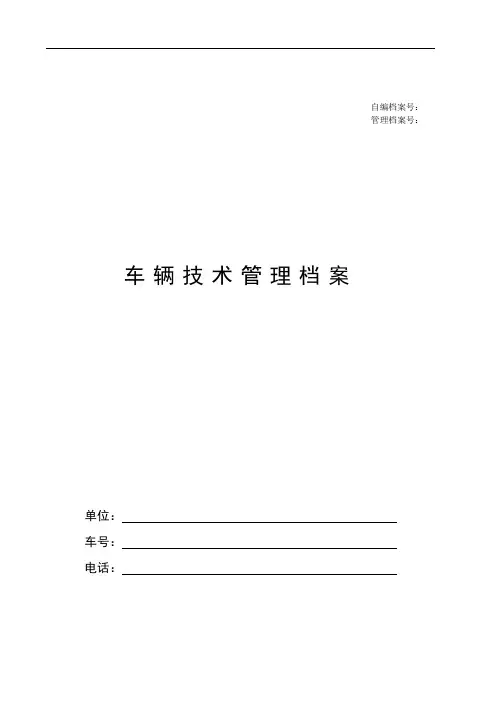 自编档案号：
管理档案号：

车辆技术管理档案

单位：____

车号：____

电话：____